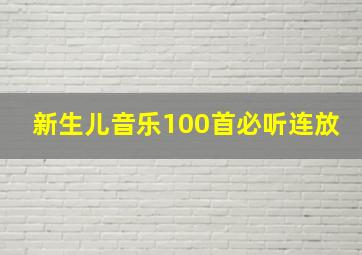 新生儿音乐100首必听连放